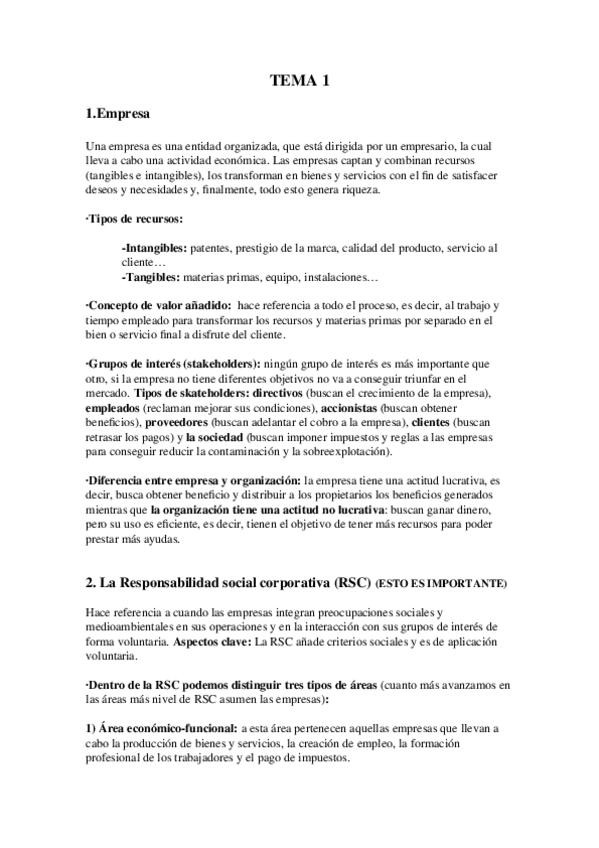 TEMA 1

1.Empresa

Una empresa es una entidad organizada, que está dirigida por un empresario, la cual lleva a cabo una actividad económica. Las empresas captan y combinan recursos (tangibles e intangibles), los transforman en bienes y servicios con el fin de satisfacer deseos y necesidades y, finalmente, todo esto genera riqueza.

·Tipos de recursos:

-Intangibles: patentes, prestigio de la marca, calidad del producto, servicio al cliente…
-Tangibles: materias primas, equipo, instalaciones…

·Concepto de valor añadido: hace referencia a todo el proceso, es decir, al trabajo y tiempo empleado para transformar los recursos y materias primas por separado en el bien o servicio final a disfrute del cliente.

·Grupos de interés (stakeholders): ningún grupo de interés es más importante que otro, si la empresa no tiene diferentes objetivos no va a conseguir triunfar en el mercado. Tipos de skateholders: directivos (buscan el crecimiento de la empresa), empleados (reclaman mejorar sus condiciones), accionistas (buscan obtener beneficios), proveedores (buscan adelantar el cobro a la empresa), clientes (buscan retrasar los pagos) y la sociedad (buscan imponer impuestos y reglas a las empresas para conseguir reducir la contaminación y la sobreexplotación).

·Diferencia entre empresa y organización: la empresa tiene una actitud lucrativa, es decir, busca obtener beneficio y distribuir a los propietarios los beneficios generados mientras que la organización tiene una actitud no lucrativa: buscan ganar dinero, pero su uso es eficiente, es decir, tienen el objetivo de tener más recursos para poder prestar más ayudas.

2. La Responsabilidad social corporativa (RSC) (ESTO ES IMPORTANTE)

Hace referencia a cuando las empresas integran preocupaciones sociales y medioambientales en sus operaciones y en la interacción con sus grupos de interés de forma voluntaria. Aspectos clave: La RSC añade criterios sociales y es de aplicación voluntaria.

·Dentro de la RSC podemos distinguir tres tipos de áreas (cuanto más avanzamos en las áreas más nivel de RSC asumen las empresas):

1) Área económico-funcional: a esta área pertenecen aquellas empresas que llevan a cabo la producción de bienes y servicios, la creación de empleo, la formación profesional de los trabajadores y el pago de impuestos.